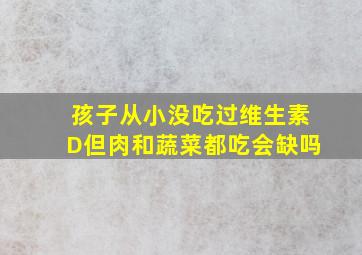 孩子从小没吃过维生素D但肉和蔬菜都吃会缺吗